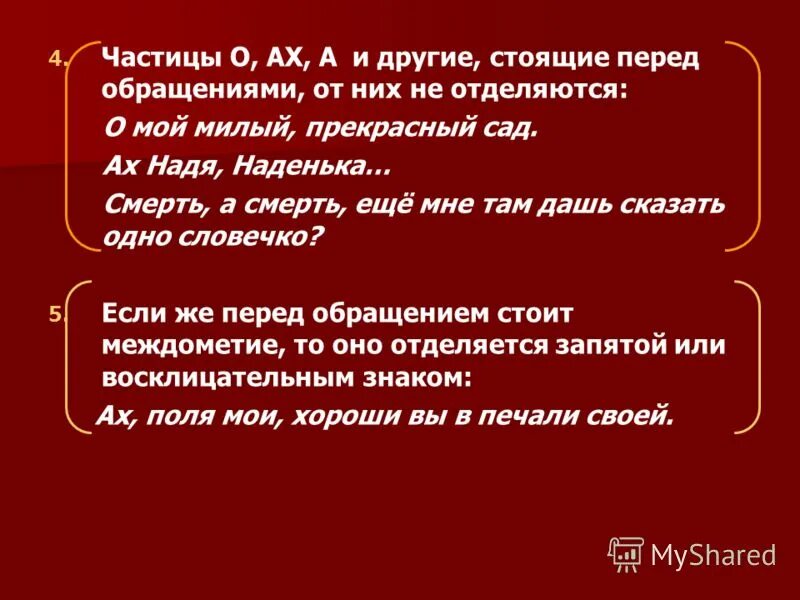 4. Частицы О, АХ, А и другие, стоящие перед обращениями, от них не отделяются:

О мой милый, прекрасный сад.

Ах Надя, Наденька…

Смерть, а смерть, ещё мне там дашь сказать одно словечко?

5. Если же перед обращением стоит междометие, то оно отделяется запятой или восклицательным знаком:

Ах, поля мои, хороши вы в печали своей.

MyShared